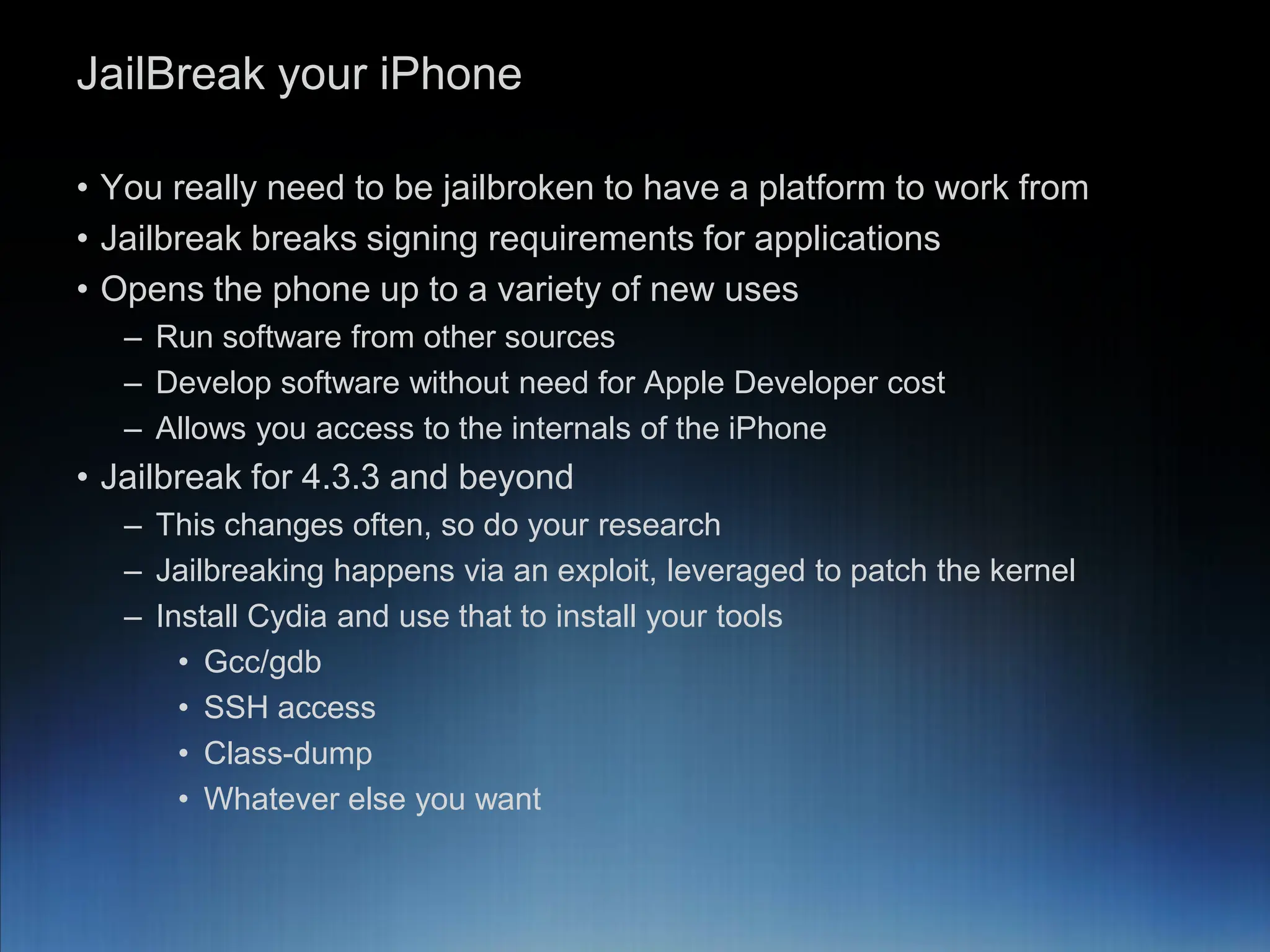 JailBreak your iPhone

• You really need to be jailbroken to have a platform to work from
• Jailbreak breaks signing requirements for applications
• Opens the phone up to a variety of new uses
– Run software from other sources
– Develop software without need for Apple Developer cost
– Allows you access to the internals of the iPhone
• Jailbreak for 4.3.3 and beyond
– This changes often, so do your research
– Jailbreaking happens via an exploit, leveraged to patch the kernel
– Install Cydia and use that to install your tools
• Gcc/gdb
• SSH access
• Class-dump
• Whatever else you want